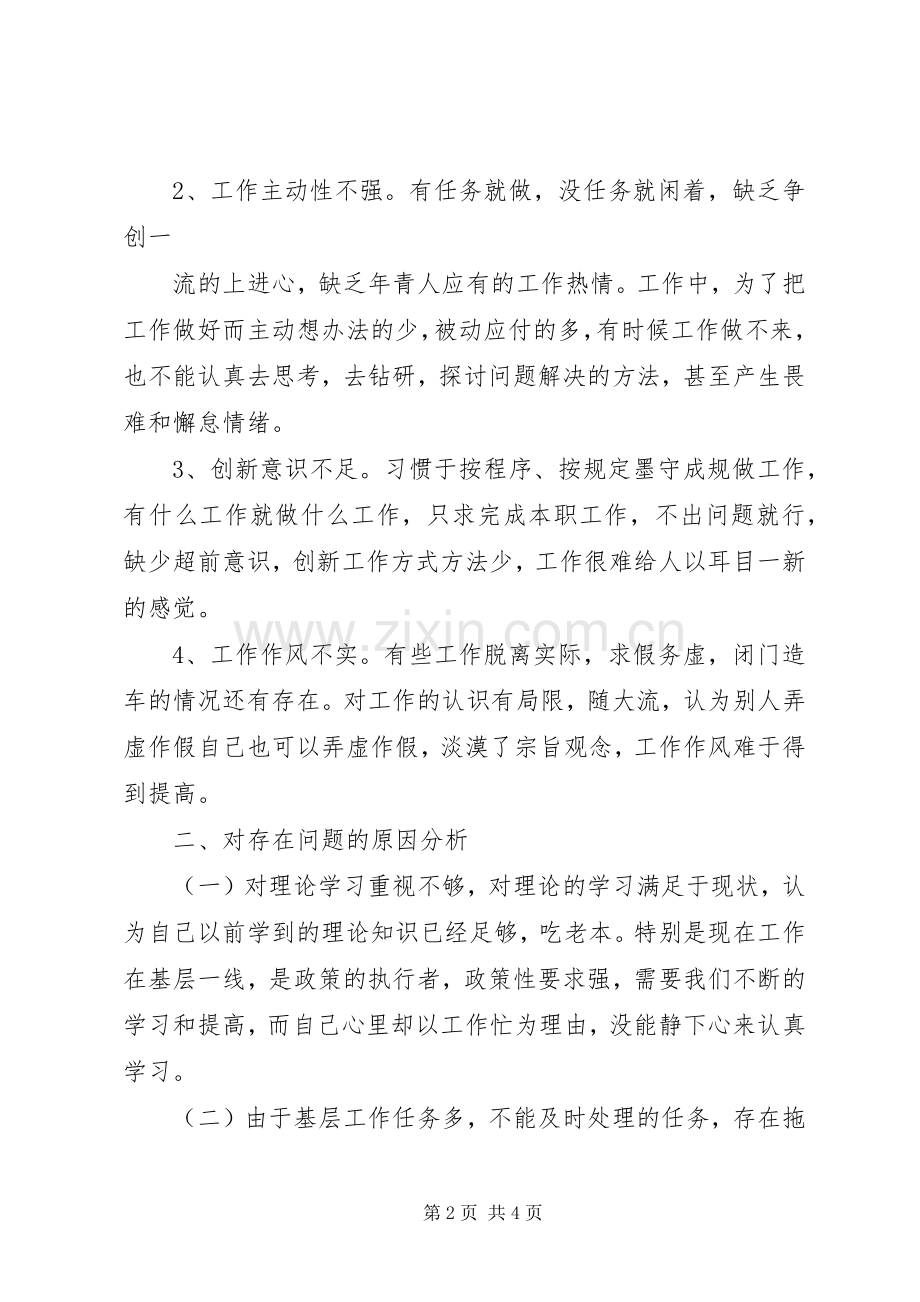 2、工作主动性不强。有任务就做，没任务就闲着，缺乏争创一

流的上进心，缺乏年青人应有的工作热情。工作中，为了把工作做好而主动想办法的少，被动应付的多，有时候工作做不来，也不能认真去思考，去钻研，探讨问题解决的方法，甚至产生畏难和懈怠情绪。

3、创新意识不足。习惯于按程序、按规定墨守成规做工作，有什么工作就做什么工作，只求完成本职工作，不出问题就行，缺少超前意识，创新工作方式方法少，工作很难给人以耳目一新的感觉。

4、工作作风不实。有些工作脱离实际，求假务虚，闭门造车的情况还有存在。对工作的认识有局限，随大流，认为别人弄虚作假自己也可以弄虚作假，淡漠了宗旨观念，工作作风难于得到提高。

二、对存在问题的原因分析

（一）对理论学习重视不够，对理论的学习满足于现状，认为自己以前学到的理论知识已经足够，吃老本。特别是现在工作在基层一线，是政策的执行者，政策性要求强，需要我们不断的学习和提高，而自己心里却以工作忙为理由，没能静下心来认真学习。

（二）由于基层工作任务多，不能及时处理的任务，存在拖

第2页 共4页

www.zixin.com.cn